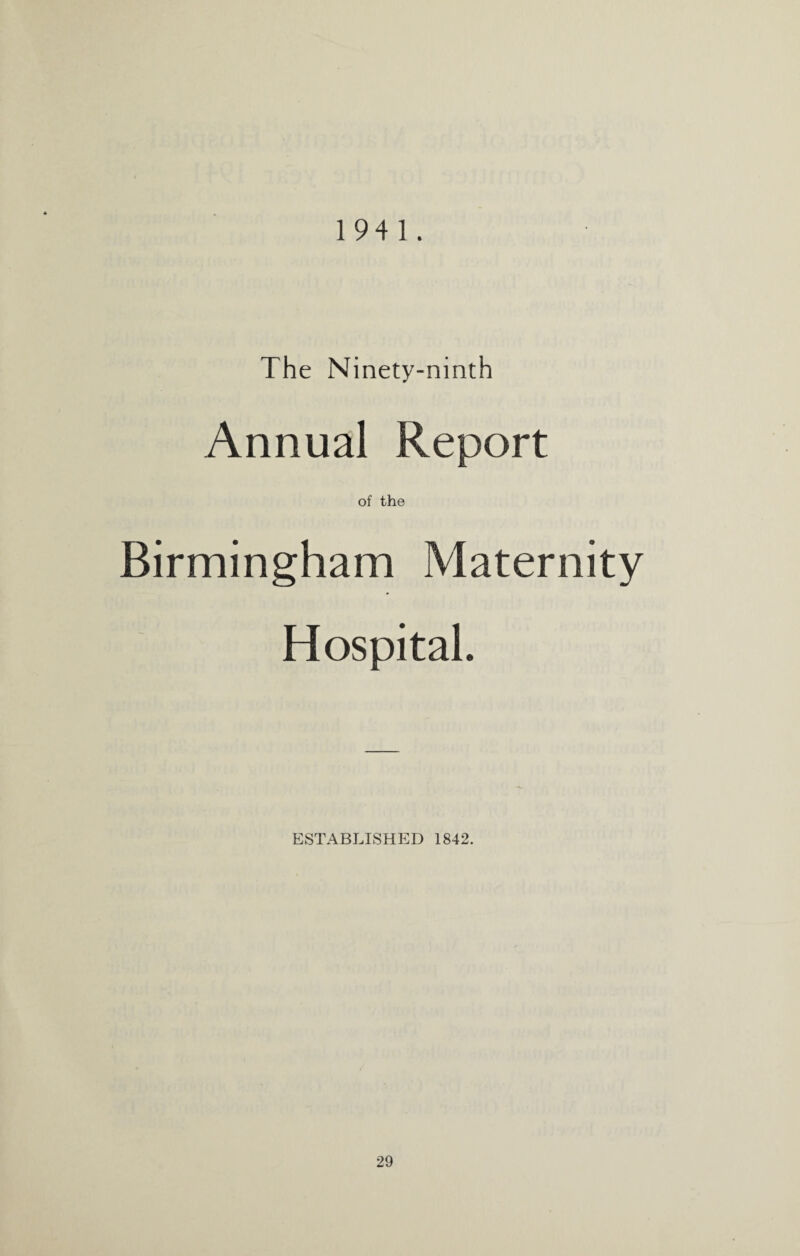 1941.

The Ninety-ninth

Annual Report

of the

Birmingham Maternity

Hospital.

ESTABLISHED 1842.

29